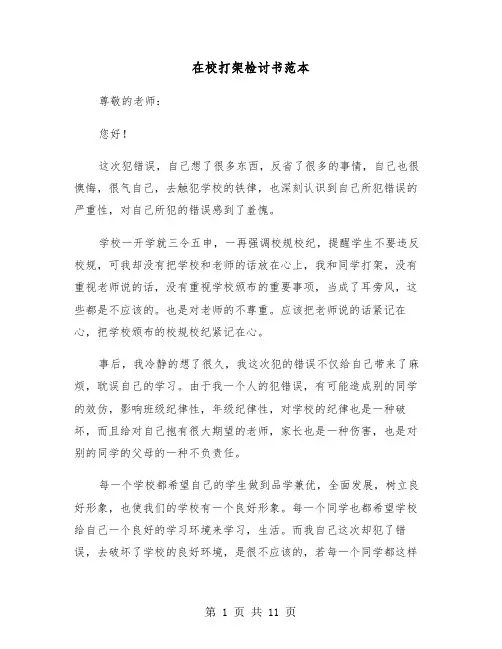 在校打架检讨书范本

尊敬的老师：

您好！

这次犯错误，自己想了很多东西，反省了很多的事情，自己也很懊悔，很气自己，去触犯学校的铁律，也深刻认识到自己所犯错误的严重性，对自己所犯的错误感到了羞愧。

学校一开学就三令五申，一再强调校规校纪，提醒学生不要违反校规，可我却没有把学校和老师的话放在心上，我和同学打架，没有重视老师说的话，没有重视学校颁布的重要事项，当成了耳旁风，这些都是不应该的。也是对老师的不尊重。应该把老师说的话紧记在心，把学校颁布的校规校纪紧记在心。

事后，我冷静的想了很久，我这次犯的错误不仅给自己带来了麻烦，耽误自己的学习。由于我一个人的犯错误，有可能造成别的同学的效仿，影响班级纪律性，年级纪律性，对学校的纪律也是一种破坏，而且给对自己抱有很大期望的老师，家长也是一种伤害，也是对别的同学的父母的一种不负责任。

每一个学校都希望自己的学生做到品学兼优，全面发展，树立良好形象，也使我们的学校有一个良好形象。每一个同学也都希望学校给自己一个良好的学习环境来学习，生活。而我自己这次却犯了错误，去破坏了学校的良好环境，是很不应该的，若每一个同学都这样

第 1 页 共 11 页